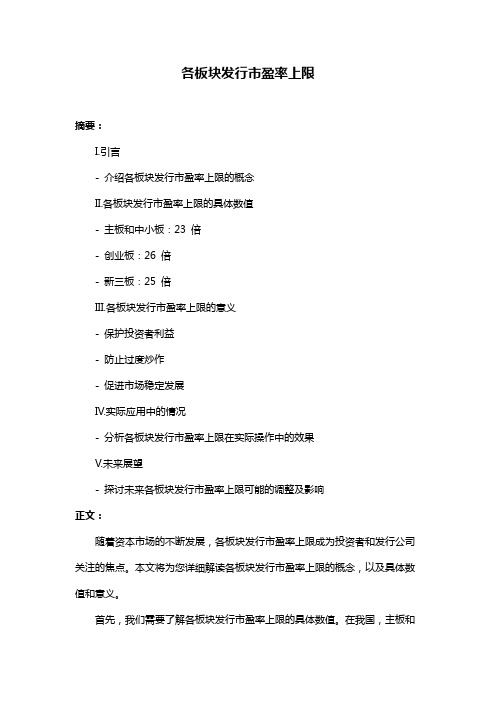 各板块发行市盈率上限

摘要：

I.引言

- 介绍各板块发行市盈率上限的概念

II.各板块发行市盈率上限的具体数值

- 主板和中小板：23 倍

- 创业板：26 倍

- 新三板：25 倍

III.各板块发行市盈率上限的意义

- 保护投资者利益

- 防止过度炒作

- 促进市场稳定发展

IV.实际应用中的情况

- 分析各板块发行市盈率上限在实际操作中的效果

V.未来展望

- 探讨未来各板块发行市盈率上限可能的调整及影响

正文：

随着资本市场的不断发展，各板块发行市盈率上限成为投资者和发行公司关注的焦点。本文将为您详细解读各板块发行市盈率上限的概念，以及具体数值和意义。

首先，我们需要了解各板块发行市盈率上限的具体数值。在我国，主板和